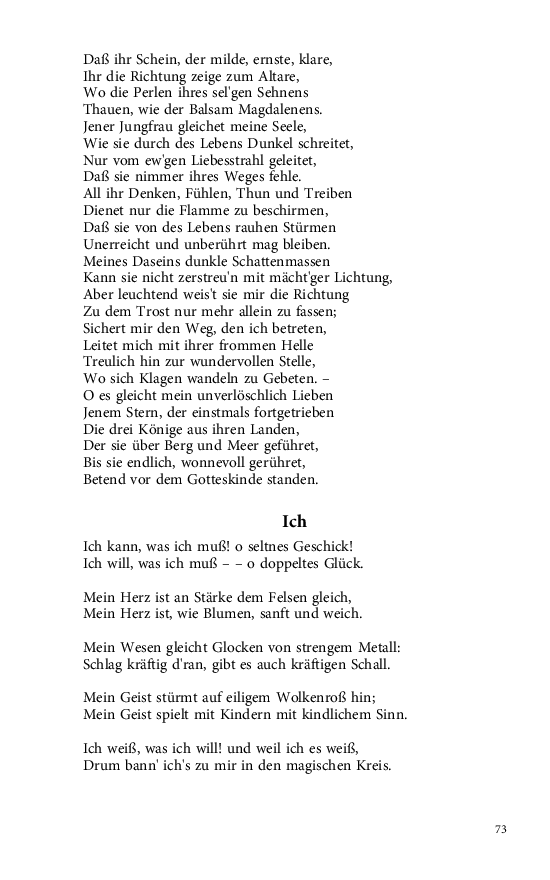 Daß ihr Schein, der milde, ernste, klare,
Ihr die Richtung zeige zum Altare,
Wo die Perlen ihres sel'gen Sehnens
Thauen, wie der Balsam Magdalenens.
Jener Jungfrau gleichet meine Seele,
Wie sie durch des Lebens Dunkel schreitet,
Nur vom ew'gen Liebesstrahl geleitet,
Daß sie nimmer ihres Weges fehle.
All ihr Denken, Fühlen, Thun und Treiben
Dienet nur die Flamme zu beschirmen,
Daß sie von des Lebens rauhen Stürmen
Unerreicht und unberührt mag bleiben.
Meines Daseins dunkle Schattenmassen
Kann sie nicht zerstreu'n mit mächt'ger Lichtung,
Aber leuchtend weis't sie mir die Richtung
Zu dem Trost nur mehr allein zu fassen;
Sichert mir den Weg, den ich betreten,
Leitet mich mit ihrer frommen Helle
Treulich hin zur wundervollen Stelle,
Wo sich Klagen wandeln zu Gebeten. –
O es gleicht mein unverlöschlich Lieben
Jenem Stern, der einstmals fortgetrieben
Die drei Könige aus ihren Landen,
Der sie über Berg und Meer geführet,
Bis sie endlich, wonnevoll gerühret,
Betend vor dem Gotteskinde standen.

Ich

Ich kann, was ich muß! o seltnes Geschick!
Ich will, was ich muß – – o doppeltes Glück.

Mein Herz ist an Stärke dem Felsen gleich,
Mein Herz ist, wie Blumen, sanft und weich.

Mein Wesen gleicht Glocken von strengem Metall:
Schlag kräftig d'ran, gibt es auch kräftigen Schall.

Mein Geist stürmt auf eiligem Wolkenroß hin;
Mein Geist spielt mit Kindern mit kindlichem Sinn.

Ich weiß, was ich will! und weil ich es weiß,
Drum bann' ich's zu mir in den magischen Kreis.

73